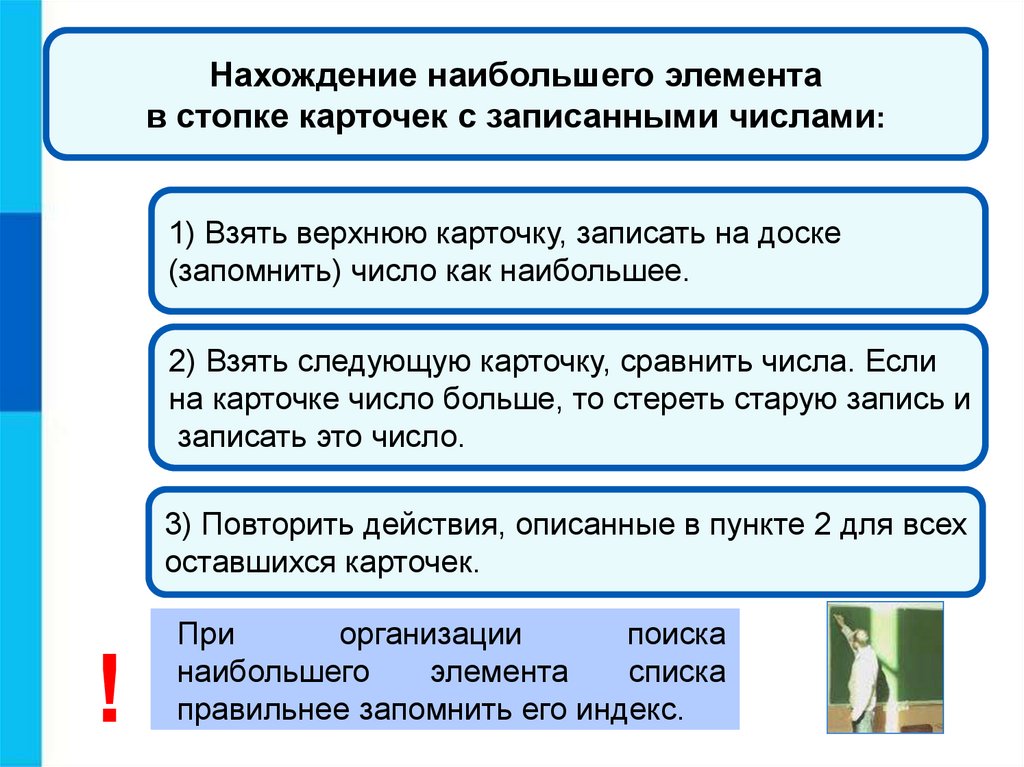 Нахождение наибольшего элемента в стопке карточек с записанными числами:

1) Взять верхнюю карточку, записать на доске (запомнить) число как наибольшее.

2) Взять следующую карточку, сравнить числа. Если на карточке число больше, то стереть старую запись и записать это число.

3) Повторить действия, описанные в пункте 2 для всех оставшихся карточек.

!

При организации поиска наибольшего элемента списка правильнее запомнить его индекс.